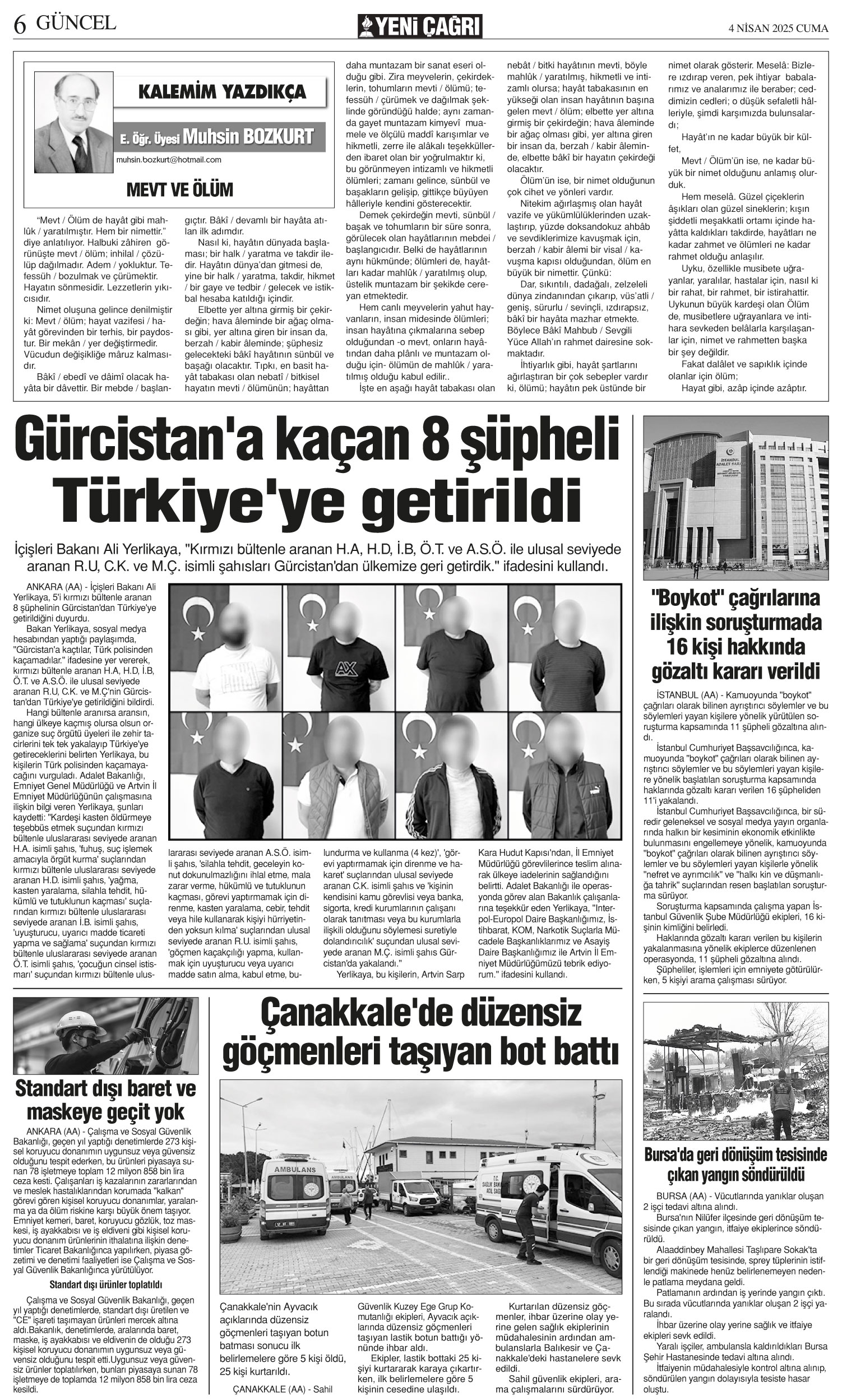 6 GÜNCEL

YENİ ÇAĞRI

4 NİSAN 2025 CUMA

KALEMİM YAZDIKÇA

E. Öğr. Üyesi Muhsin BOZKURT

muhsin.bozkurt@hotmail.com

MEVT VE ÖLÜM

"Mevt / Ölüm de hayât gibi mahlûk / yaratılmıştır. Hem bir nimettir." diye anlatılıyor. Halbuki zâhiren görünüşte mevt / ölüm; inhilal / çözülüp dağılmadır. Adem / yokluktur. Tefessüh / bozulmak ve çürümektir. Hayatın sönmesidir. Lezzetlerin yıkıcısıdır.

Nimet oluşuna gelince denilmiştir ki: Mevt / ölüm; hayat vazifesi / hayât görevinden bir terhis, bir paydostur. Bir mekân / yer değiştirmedir. Vücudun değişikliğe mâruz kalmasıdır.

Bâkî / ebedî ve dâimî olacak hayâta bir dâvettir. Bir mebde / başlangıçtır. Bâkî / devamlı bir hayâta atılan ilk adımdır.

Nasıl ki, hayâtın dünyada başlaması; bir halk / yaratma ve takdir iledir. Hayâtın dünya'dan gitmesi de, yine bir halk / yaratma, takdir, hikmet / bir gaye ve tedbir / gelecek ve istikbal hesaba katıldığı içindir.

Elbette yer altına girmiş bir çekirdeğin; hava âleminde bir ağaç olması gibi, yer altına giren bir insan da, berzah / kabir âleminde; şüphesiz gelecekteki bâkî hayâtının sünbül ve başağı olacaktır. Tıpkı, en basit hayât tabakası olan nebatî / bitkisel hayatın mevti / ölümünün; hayâttan daha muntazam bir sanat eseri olduğu gibi. Zira meyvelerin, çekirdeklerin, tohumların mevti / ölümü; tefessüh / çürümek ve dağılmak şeklinde göründüğü halde; aynı zamanda gayet muntazam kimyevî muamele ve ölçülü maddî karışımlar ve hikmetli, zerre ile alâkalı teşekküllerden ibaret olan bir yoğrulmaktır ki, bu görünmeyen intizamlı ve hikmetli ölümleri; zamanı gelince, sünbül ve başakların gelişip, gittikçe büyüyen hâlleriyle kendini gösterecektir.

Demek çekirdeğin mevti, sünbül / başak ve tohumların bir süre sonra, görülecek olan hayâtlarının mebdei / başlangıcıdır. Belki de hayâtlarının aynı hükmünde; ölümleri de, hayâtları kadar mahlûk / yaratılmış olup, üstelik muntazam bir şekikde cereyan etmektedir.

Hem canlı meyvelerin yahut hayvanların, insan midesinde ölümleri; insan hayâtına çıkmalarına sebep olduğundan -o mevt, onların hayâtından daha plânlı ve muntazam olduğu için- ölümün de mahlûk / yaratılmış olduğu kabul edilir..

İşte en aşağı hayât tabakası olan nebât / bitki hayâtının mevti, böyle mahlûk / yaratılmış, hikmetli ve intizamlı olursa; hayât tabakasının en yükseği olan insan hayâtının başına gelen mevt / ölüm; elbette yer altına girmiş bir çekirdeğin; hava âleminde bir ağaç olması gibi, yer altına giren bir insan da, berzah / kabir âleminde, elbette bâkî bir hayatın çekirdeği olacaktır.

Ölüm'ün ise, bir nimet olduğunun çok cihet ve yönleri vardır.

Nitekim ağırlaşmış olan hayât vazife ve yükümlülüklerinden uzaklaştırıp, yüzde doksandokuz ahbâb ve sevdiklerimize kavuşmak için, berzah / kabir âlemi bir visal / kavuşma kapısı olduğundan, ölüm en büyük bir nimettir. Çünkü:

Dar, sıkıntılı, dadağalı, zelzeleli dünya zindanından çıkarıp, vüs'atli / geniş, sürurlu / sevinçli, ızdırapsız, bâkî bir hayâta mazhar etmekte. Böylece Bâkî Mahbub / Sevgili Yüce Allah'ın rahmet dairesine sokmaktadır.

İhtiyarlık gibi, hayât şartlarını ağırlaştıran bir çok sebepler vardır ki, ölümü; hayâtın pek üstünde bir nimet olarak gösterir. Meselâ: Bizlere ızdırap veren, pek ihtiyar babalarımız ve analarımız ile beraber; ceddimizin cedleri; o düşük sefaletli hâlleriyle, şimdi karşımızda bulunsalardı;

Hayât'ın ne kadar büyük bir külfet,

Mevt / Ölüm'ün ise, ne kadar büyük bir nimet olduğunu anlamış olurduk.

Hem meselâ. Güzel çiçeklerin âşıkları olan güzel sineklerin; kışın şiddetli meşakkatli ortamı içinde hayâtta kaldıkları takdirde, hayâtları ne kadar zahmet ve ölümleri ne kadar rahmet olduğu anlaşılır.

Uyku, özellikle musibete uğrayanlar, yaralılar, hastalar için, nasıl ki bir rahat, bir rahmet, bir istirahattir. Uykunun büyük kardeşi olan Ölüm de, musibetlere uğrayanlara ve intihara sevkeden belâlarla karşılaşanlar için, nimet ve rahmetten başka bir şey değildir.

Fakat dalâlet ve sapıklık içinde olanlar için ölüm;

Hayat gibi, azâp içinde azâptır.

Gürcistan'a kaçan 8 şüpheli Türkiye'ye getirildi

İçişleri Bakanı Ali Yerlikaya, "Kırmızı bültenle aranan H.A, H.D, İ.B, Ö.T. ve A.S.Ö. ile ulusal seviyede aranan R.U, C.K. ve M.Ç. isimli şahısları Gürcistan'dan ülkemize geri getirdik." ifadesini kullandı.

ANKARA (AA) - İçişleri Bakanı Ali Yerlikaya, 5'i kırmızı bültenle aranan 8 şüphelinin Gürcistan'dan Türkiye'ye getirildiğini duyurdu.

Bakan Yerlikaya, sosyal medya hesabından yaptığı paylaşımda, "Gürcistan'a kaçtılar, Türk polisinden kaçamadılar." ifadesine yer vererek, kırmızı bültenle aranan H.A, H.D, İ.B, Ö.T. ve A.S.Ö. ile ulusal seviyede aranan R.U, C.K. ve M.Ç'nin Gürcistan'dan Türkiye'ye getirildiğini bildirdi.

Hangi bültenle aranırsa aransın, hangi ülkeye kaçmış olursa olsun organize suç örgütü üyeleri ile zehir tacirlerini tek tek yakalayıp Türkiye'ye getireceklerini belirten Yerlikaya, bu kişilerin Türk polisinden kaçamayacağını vurguladı. Adalet Bakanlığı, Emniyet Genel Müdürlüğü ve Artvin İl Emniyet Müdürlüğünün çalışmasına ilişkin bilgi veren Yerlikaya, şunları kaydetti: "Kardeşi kasten öldürmeye teşebbüs etmek suçundan kırmızı bültenle uluslararası seviyede aranan H.A. isimli şahıs, 'fuhuş, suç işlemek amacıyla örgüt kurma' suçlarından kırmızı bültenle uluslararası seviyede aranan H.D. isimli şahıs, 'yağma, kasten yaralama, silahla tehdit, hükümlü ve tutuklunun kaçması' suçlarından kırmızı bültenle uluslararası seviyede aranan İ.B. isimli şahıs, 'uyuşturucu, uyarıcı madde ticareti yapma ve sağlama' suçundan kırmızı bültenle uluslararası seviyede aranan Ö.T. isimli şahıs, 'çocuğun cinsel istismarı' suçundan kırmızı bültenle uluslararası seviyede aranan A.S.Ö. isimli şahıs, 'silahla tehdit, geceleyin konut dokunulmazlığını ihlal etme, mala zarar verme, hükümlü ve tutuklunun kaçması, görevi yaptırmamak için direnme, kasten yaralama, cebir, tehdit veya hile kullanarak kişiyi hürriyetinden yoksun kılma' suçlarından ulusal seviyede aranan R.U. isimli şahıs, 'göçmen kaçakçılığı yapma, kullanmak için uyuşturucu veya uyarıcı madde satın alma, kabul etme, bulundurma ve kullanma (4 kez)', 'görevi yaptırmamak için direnme ve hakaret' suçlarından ulusal seviyede aranan C.K. isimli şahıs ve 'kişinin kendisini kamu görevlisi veya banka, sigorta, kredi kurumlarının çalışanı olarak tanıtması veya bu kurumlarla ilişkili olduğunu söylemesi suretiyle dolandırıcılık' suçundan ulusal seviyede aranan M.Ç. isimli şahıs Gürcistan'da yakalandı."

Yerlikaya, bu kişilerin, Artvin Sarp Kara Hudut Kapısı'ndan, İl Emniyet Müdürlüğü görevlilerince teslim alınarak ülkeye iadelerinin sağlandığını belirtti. Adalet Bakanlığı ile operasyonda görev alan Bakanlık çalışanlarına teşekkür eden Yerlikaya, "Interpol-Europol Daire Başkanlığımız, İstihbarat, KOM, Narkotik Suçlarla Mücadele Başkanlıklarımız ve Asayiş Daire Başkanlığımız ile Artvin İl Emniyet Müdürlüğümüzü tebrik ediyorum." ifadesini kullandı.

"Boykot" çağrılarına ilişkin soruşturmada 16 kişi hakkında gözaltı kararı verildi

İSTANBUL (AA) - Kamuoyunda "boykot" çağrıları olarak bilinen ayrıştırıcı söylemler ve bu söylemleri yayan kişilere yönelik yürütülen soruşturma kapsamında 11 şüpheli gözaltına alındı.

İstanbul Cumhuriyet Başsavcılığınca, kamuoyunda "boykot" çağrıları olarak bilinen ayrıştırıcı söylemler ve bu söylemleri yayan kişilere yönelik başlatılan soruşturma kapsamında haklarında gözaltı kararı verilen 16 şüpheliden 11'i yakalandı.

İstanbul Cumhuriyet Başsavcılığınca, bir süredir geleneksel ve sosyal medya yayın organlarında halkın bir kesiminin ekonomik etkinlikte bulunmasını engellemeye yönelik, kamuoyunda "boykot" çağrıları olarak bilinen ayrıştırıcı söylemler ve bu söylemleri yayan kişilere yönelik "nefret ve ayrımcılık" ve "halkı kin ve düşmanlığa tahrik" suçlarından resen başlatılan soruşturma sürüyor.

Soruşturma kapsamında çalışma yapan İstanbul Güvenlik Şube Müdürlüğü ekipleri, 16 kişinin kimliğini belirledi.

Haklarında gözaltı kararı verilen bu kişilerin yakalanmasına yönelik ekiplerce düzenlenen operasyonda, 11 şüpheli gözaltına alındı.

Şüpheliler, işlemleri için emniyete götürülürken, 5 kişiyi arama çalışması sürüyor.

Standart dışı baret ve maskeye geçit yok

ANKARA (AA) - Çalışma ve Sosyal Güvenlik Bakanlığı, geçen yıl yaptığı denetimlerde 273 kişisel koruyucu donanımın uygunsuz veya güvensiz olduğunu tespit ederken, bu ürünleri piyasaya sunan 78 işletmeye toplam 12 milyon 858 bin lira ceza kesti. Çalışanları iş kazalarının zararlarından ve meslek hastalıklarından korumada "kalkan" görevi gören kişisel koruyucu donanımlar, yaralanma ya da ölüm riskine karşı büyük önem taşıyor. Emniyet kemeri, baret, koruyucu gözlük, toz maskesi, iş ayakkabısı ve iş eldiveni gibi kişisel koruyucu donanım ürünlerinin ithalatına ilişkin denetimler Ticaret Bakanlığınca yapılırken, piyasa gözetimi ve denetimi faaliyetleri ise Çalışma ve Sosyal Güvenlik Bakanlığınca yürütülüyor.

Standart dışı ürünler toplatıldı

Çalışma ve Sosyal Güvenlik Bakanlığı, geçen yıl yaptığı denetimlerde, standart dışı üretilen ve "CE" işareti taşımayan ürünleri mercek altına aldı.Bakanlık, denetimlerde, aralarında baret, maske, iş ayakkabısı ve eldivenin de olduğu 273 kişisel koruyucu donanımın uygunsuz veya güvensiz olduğunu tespit etti.Uygunsuz veya güvensiz ürünler toplatılırken, bunları piyasaya sunan 78 işletmeye de toplamda 12 milyon 858 bin lira ceza kesildi.

Çanakkale'de düzensiz göçmenleri taşıyan bot battı

AMBULANS

Çanakkale'nin Ayvacık açıklarında düzensiz göçmenleri taşıyan botun batması sonucu ilk belirlemelere göre 5 kişi öldü, 25 kişi kurtarıldı.

ÇANAKKALE (AA) - Sahil Güvenlik Kuzey Ege Grup Komutanlığı ekipleri, Ayvacık açıklarında düzensiz göçmenleri taşıyan lastik botun battığı yönünde ihbar aldı.

Ekipler, lastik bottaki 25 kişiyi kurtararak karaya çıkartırken, ilk belirlemelere göre 5 kişinin cesedine ulaşıldı.

Kurtarılan düzensiz göçmenler, ihbar üzerine olay yerine gelen sağlık ekiplerinin müdahalesinin ardından ambulanslarla Balıkesir ve Çanakkale'deki hastanelere sevk edildi.

Sahil güvenlik ekipleri, arama çalışmalarını sürdürüyor.

Bursa'da geri dönüşüm tesisinde çıkan yangın söndürüldü

BURSA (AA) - Vücutlarında yanıklar oluşan 2 işçi tedavi altına alındı.

Bursa'nın Nilüfer ilçesinde geri dönüşüm tesisinde çıkan yangın, itfaiye ekiplerince söndürüldü.

Alaaddinbey Mahallesi Taşlıpare Sokak'ta bir geri dönüşüm tesisinde, sprey tüplerinin istiflendiği makinede henüz belirlenemeyen nedenle patlama meydana geldi.

Patlamanın ardından iş yerinde yangın çıktı. Bu sırada vücutlarında yanıklar oluşan 2 işçi yaralandı.

İhbar üzerine olay yerine sağlık ve itfaiye ekipleri sevk edildi.

Yaralı işçiler, ambulansla kaldırıldıkları Bursa Şehir Hastanesinde tedavi altına alındı.

İtfaiyenin müdahalesiyle kontrol altına alınıp, söndürülen yangın dolayısıyla tesiste hasar oluştu.